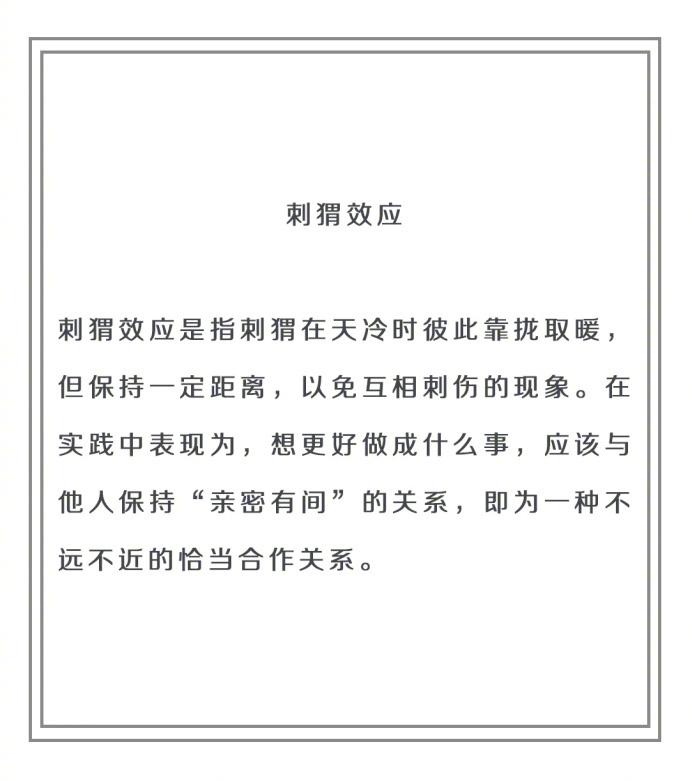 刺猬效应

刺猬效应是指刺猬在天冷时彼此靠拢取暖，但保持一定距离，以免互相刺伤的现象。在实践中表现为，想更好做成什么事，应该与他人保持“亲密有间”的关系，即为一种不远不近的恰当合作关系。